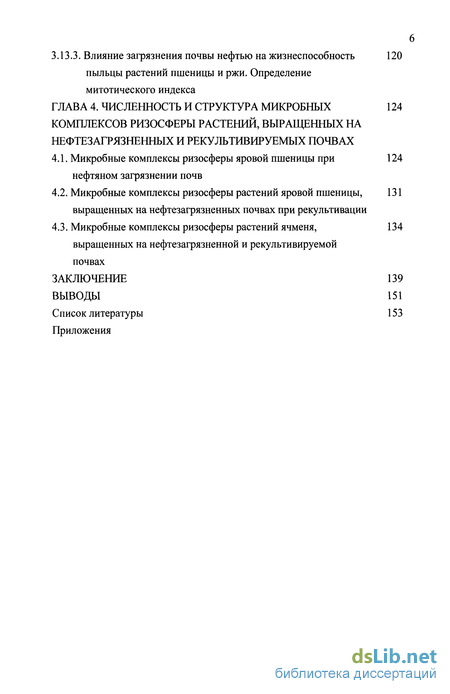 6

3.13.3. Влияние загрязнения почвы нефтью на жизнеспособность пыльцы растений пшеницы и ржи. Определение митотического индекса 120

ГЛАВА 4. ЧИСЛЕННОСТЬ И СТРУКТУРА МИКРОБНЫХ КОМПЛЕКСОВ РИЗОСФЕРЫ РАСТЕНИЙ, ВЫРАЩЕННЫХ НА НЕФТЕЗАГРЯЗНЕННЫХ И РЕКУЛЬТИВИРУЕМЫХ ПОЧВАХ 124

4.1. Микробные комплексы ризосферы яровой пшеницы при нефтяном загрязнении почв 124

4.2. Микробные комплексы ризосферы растений яровой пшеницы, выращенных на нефтезагрязненных почвах при рекультивации 131

4.3. Микробные комплексы ризосферы растений ячменя, выращенных на нефтезагрязненной и рекультивируемой почвах 134

ЗАКЛЮЧЕНИЕ 139

ВЫВОДЫ 151

Список литературы 153

Приложения

dsLib.net
библиотека диссертаций